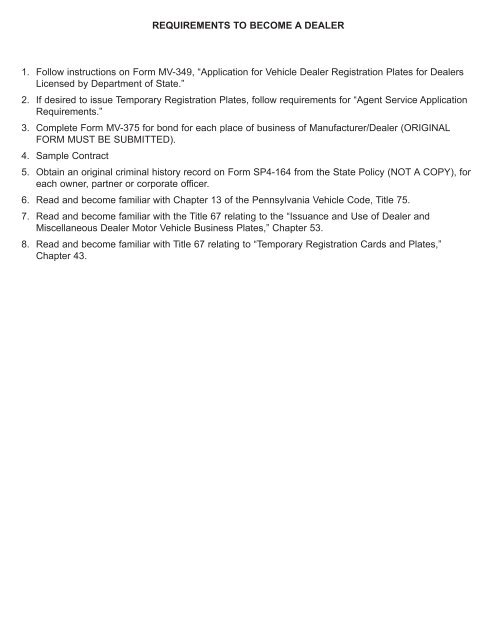 REQUIREMENTS TO BECOME A DEALER

1. Follow instructions on Form MV-349, "Application for Vehicle Dealer Registration Plates for Dealers Licensed by Department of State."

2. If desired to issue Temporary Registration Plates, follow requirements for "Agent Service Application Requirements."

3. Complete Form MV-375 for bond for each place of business of Manufacturer/Dealer (ORIGINAL FORM MUST BE SUBMITTED).

4. Sample Contract

5. Obtain an original criminal history record on Form SP4-164 from the State Policy (NOT A COPY), for each owner, partner or corporate officer.

6. Read and become familiar with Chapter 13 of the Pennsylvania Vehicle Code, Title 75.

7. Read and become familiar with the Title 67 relating to the "Issuance and Use of Dealer and Miscellaneous Dealer Motor Vehicle Business Plates," Chapter 53.

8. Read and become familiar with Title 67 relating to "Temporary Registration Cards and Plates," Chapter 43.